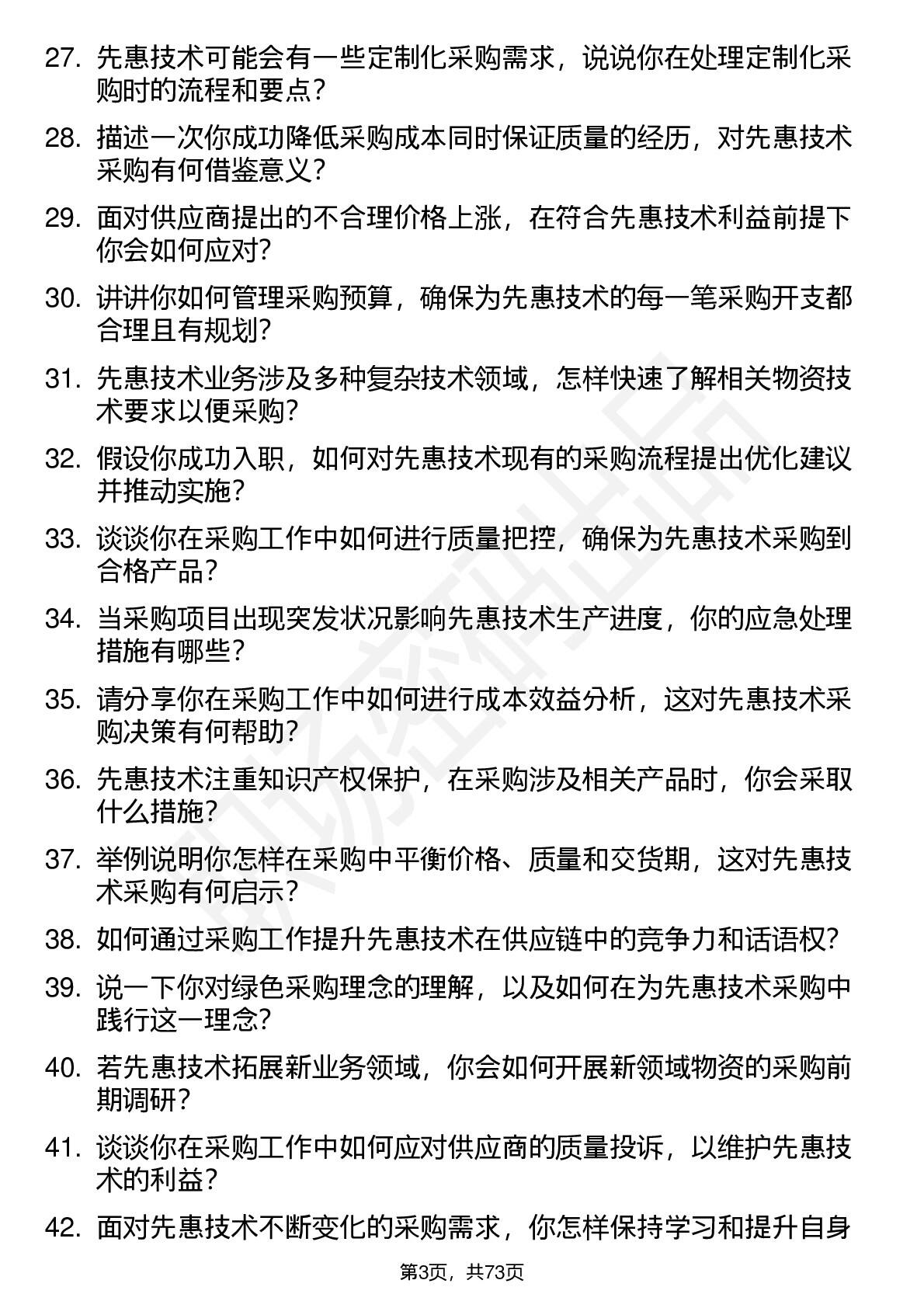 27. 先惠技术可能会有一些定制化采购需求，说说你在处理定制化采购时的流程和要点？

28. 描述一次你成功降低采购成本同时保证质量的经历，对先惠技术采购有何借鉴意义？

29. 面对供应商提出的不合理价格上涨，在符合先惠技术利益前提下你会如何应对？

30. 讲讲你如何管理采购预算，确保为先惠技术的每一笔采购开支都合理且有规划？

31. 先惠技术业务涉及多种复杂技术领域，怎样快速了解相关物资技术要求以便采购？

32. 假设你成功入职，如何对先惠技术现有的采购流程提出优化建议并推动实施？

33. 谈谈你在采购工作中如何进行质量把控，确保为先惠技术采购到合格产品？

34. 当采购项目出现突发状况影响先惠技术生产进度，你的应急处理措施有哪些？

35. 请分享你在采购工作中如何进行成本效益分析，这对先惠技术采购决策有何帮助？

36. 先惠技术注重知识产权保护，在采购涉及相关产品时，你会采取什么措施？

37. 举例说明你怎样在采购中平衡价格、质量和交货期，这对先惠技术采购有何启示？

38. 如何通过采购工作提升先惠技术在供应链中的竞争力和话语权？

39. 说一下你对绿色采购理念的理解，以及如何在为先惠技术采购中践行这一理念？

40. 若先惠技术拓展新业务领域，你会如何开展新领域物资的采购前期调研？

41. 谈谈你在采购工作中如何应对供应商的质量投诉，以维护先惠技术的利益？

42. 面对先惠技术不断变化的采购需求，你怎样保持学习和提升自身

第3页，共73页